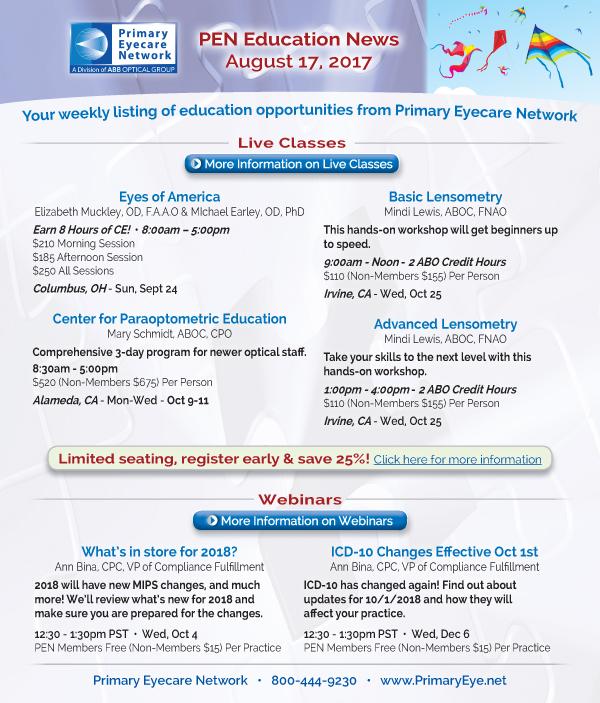 Primary Eyecare Network
A Division of ABB OPTICAL GROUP

PEN Education News
August 17, 2017

Your weekly listing of education opportunities from Primary Eyecare Network

Live Classes

More Information on Live Classes

Eyes of America
Elizabeth Muckley, OD, F.A.A.O & Michael Earley, OD, PhD
Earn 8 Hours of CE! • 8:00am – 5:00pm
$210 Morning Session
$185 Afternoon Session
$250 All Sessions
Columbus, OH - Sun, Sept 24

Center for Paraoptometric Education
Mary Schmidt, ABOC, CPO
Comprehensive 3-day program for newer optical staff.
8:30am - 5:00pm
$520 (Non-Members $675) Per Person
Alameda, CA - Mon-Wed - Oct 9-11

Basic Lensometry
Mindi Lewis, ABOC, FNAO
This hands-on workshop will get beginners up to speed.
9:00am - Noon - 2 ABO Credit Hours
$110 (Non-Members $155) Per Person
Irvine, CA - Wed, Oct 25

Advanced Lensometry
Mindi Lewis, ABOC, FNAO
Take your skills to the next level with this hands-on workshop.
1:00pm - 4:00pm - 2 ABO Credit Hours
$110 (Non-Members $155) Per Person
Irvine, CA - Wed, Oct 25

Limited seating, register early & save 25%! Click here for more information

Webinars

More Information on Webinars

What's in store for 2018?
Ann Bina, CPC, VP of Compliance Fulfillment
2018 will have new MIPS changes, and much more! We'll review what's new for 2018 and make sure you are prepared for the changes.
12:30 - 1:30pm PST • Wed, Oct 4
PEN Members Free (Non-Members $15) Per Practice

ICD-10 Changes Effective Oct 1st
Ann Bina, CPC, VP of Compliance Fulfillment
ICD-10 has changed again! Find out about updates for 10/1/2018 and how they will affect your practice.
12:30 - 1:30pm PST • Wed, Dec 6
PEN Members Free (Non-Members $15) Per Practice

Primary Eyecare Network • 800-444-9230 • www.PrimaryEye.net